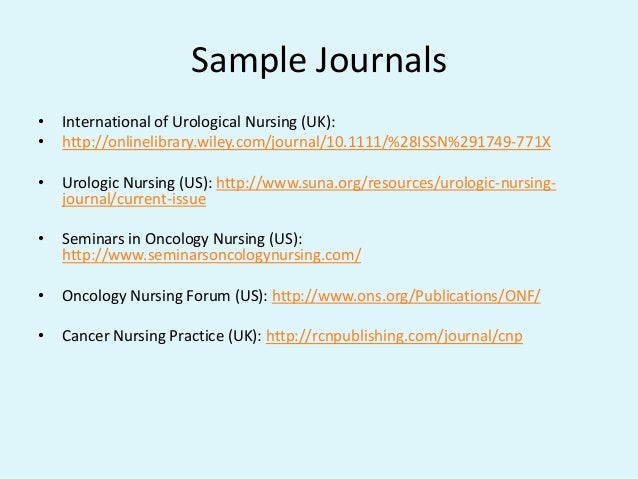 Sample Journals

• International of Urological Nursing (UK):
• http://onlinelibrary.wiley.com/journal/10.1111/%28ISSN%291749-771X

• Urologic Nursing (US): http://www.suna.org/resources/urologic-nursing-journal/current-issue

• Seminars in Oncology Nursing (US): http://www.seminarsoncologynursing.com/

• Oncology Nursing Forum (US): http://www.ons.org/Publications/ONF/

• Cancer Nursing Practice (UK): http://rcnpublishing.com/journal/cnp